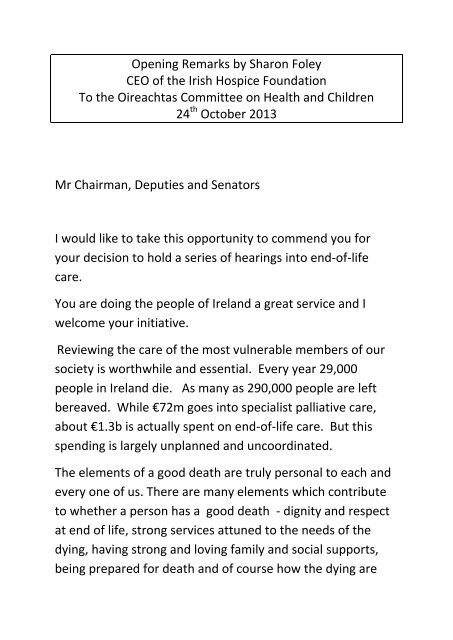 Opening Remarks by Sharon Foley
CEO of the Irish Hospice Foundation
To the Oireachtas Committee on Health and Children
24$^{th}$ October 2013

Mr Chairman, Deputies and Senators

I would like to take this opportunity to commend you for your decision to hold a series of hearings into end-of-life care.

You are doing the people of Ireland a great service and I welcome your initiative.

Reviewing the care of the most vulnerable members of our society is worthwhile and essential. Every year 29,000 people in Ireland die. As many as 290,000 people are left bereaved. While €72m goes into specialist palliative care, about €1.3b is actually spent on end-of-life care. But this spending is largely unplanned and uncoordinated.

The elements of a good death are truly personal to each and every one of us. There are many elements which contribute to whether a person has a good death - dignity and respect at end of life, strong services attuned to the needs of the dying, having strong and loving family and social supports, being prepared for death and of course how the dying are